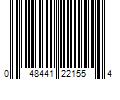 0 48441 22155 4